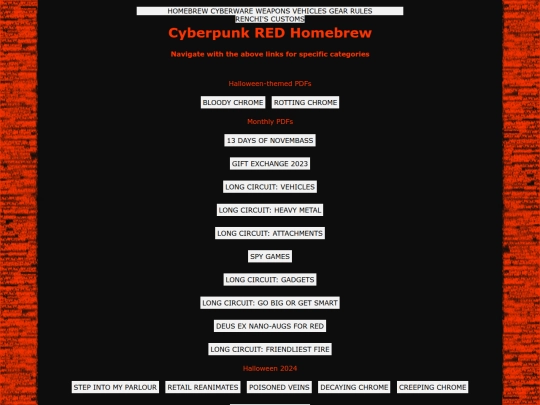 HOMEBREW CYBERWARE WEAPONS VEHICLES GEAR RULES
RENCHI'S CUSTOMS

Cyberpunk RED Homebrew

Navigate with the above links for specific categories

Halloween-themed PDFs

BLOODY CHROME ROTTING CHROME

Monthly PDFs

13 DAYS OF NOVEMBASS

GIFT EXCHANGE 2023

LONG CIRCUIT: VEHICLES

LONG CIRCUIT: HEAVY METAL

LONG CIRCUIT: ATTACHMENTS

SPY GAMES

LONG CIRCUIT: GADGETS

LONG CIRCUIT: GO BIG OR GET SMART

DEUS EX NANO-AUGS FOR RED

LONG CIRCUIT: FRIENDLIEST FIRE

Halloween 2024

STEP INTO MY PARLOUR RETAIL REANIMATES POISONED VEINS DECAYING CHROME CREEPING CHROME